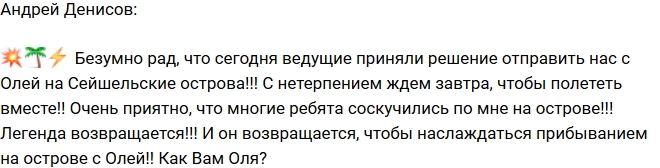 Андрей Денисов:

💥🌴⚡ Безумно рад, что сегодня ведущие приняли решение отправить нас с Олей на Сейшельские острова!!! С нетерпением ждем завтра, чтобы полететь вместе!! Очень приятно, что многие ребята соскучились по мне на острове!!! Легенда возвращается!!! И он возвращается, чтобы наслаждаться прибыванием на острове с Олей!! Как Вам Оля?